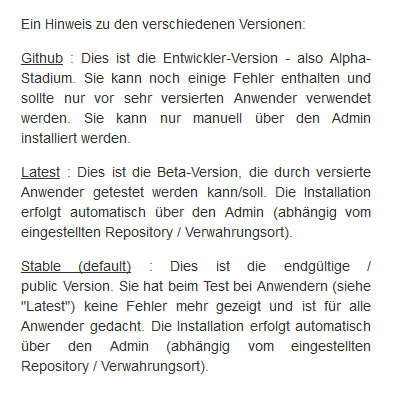 Ein Hinweis zu den verschiedenen Versionen:

Github : Dies ist die Entwickler-Version - also Alpha-Stadium. Sie kann noch einige Fehler enthalten und sollte nur vor sehr versierten Anwender verwendet werden. Sie kann nur manuell über den Admin installiert werden.

Latest : Dies ist die Beta-Version, die durch versierte Anwender getestet werden kann/soll. Die Installation erfolgt automatisch über den Admin (abhängig vom eingestellten Repository / Verwahrungsort).

Stable (default) : Dies ist die endgültige / public Version. Sie hat beim Test bei Anwendern (siehe "Latest") keine Fehler mehr gezeigt und ist für alle Anwender gedacht. Die Installation erfolgt automatisch über den Admin (abhängig vom eingestellten Repository / Verwahrungsort).